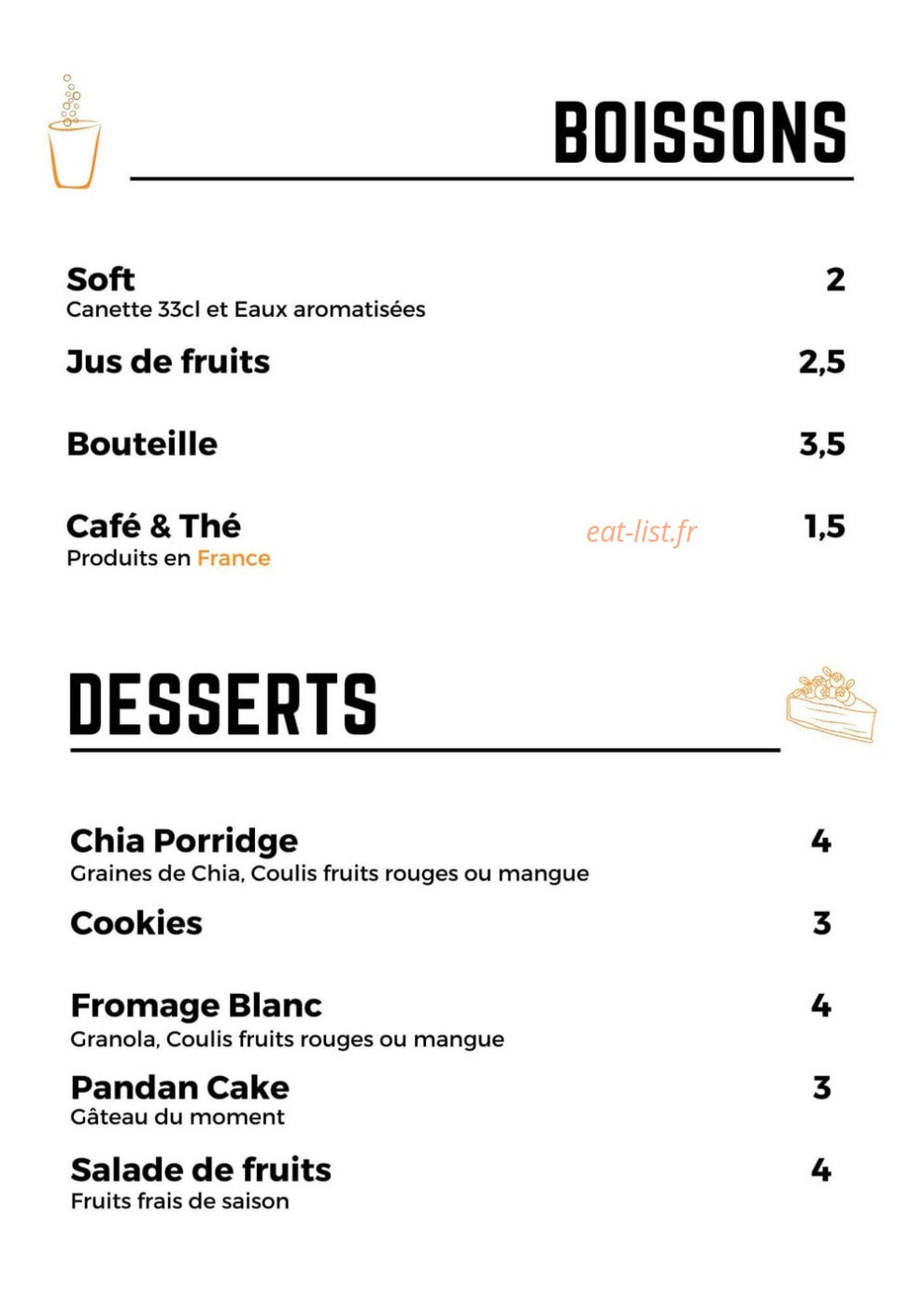 BOISSONS

Soft 2
Canette 33cl et Eaux aromatisées

Jus de fruits 2,5

Bouteille 3,5

Café & Thé 1,5
Produits en France

eat-list.fr

DESSERTS

Chia Porridge 4
Graines de Chia, Coulis fruits rouges ou mangue

Cookies 3

Fromage Blanc 4
Granola, Coulis fruits rouges ou mangue

Pandan Cake 3
Gâteau du moment

Salade de fruits 4
Fruits frais de saison